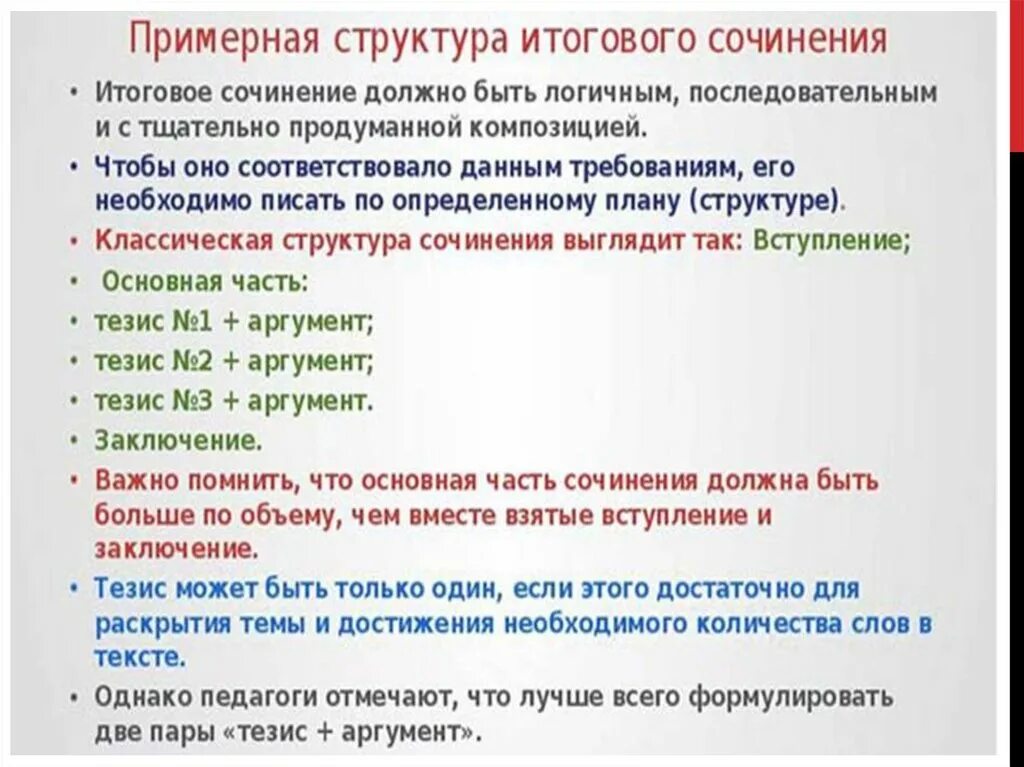 Примерная структура итогового сочинения

• Итоговое сочинение должно быть логичным, последовательным и с тщательно продуманной композицией.
• Чтобы оно соответствовало данным требованиям, его необходимо писать по определенному плану (структуре).
• Классическая структура сочинения выглядит так: Вступление;
• Основная часть:
• тезис №1 + аргумент;
• тезис №2 + аргумент;
• тезис №3 + аргумент.
• Заключение.
• Важно помнить, что основная часть сочинения должна быть больше по объему, чем вместе взятые вступление и заключение.
• Тезис может быть только один, если этого достаточно для раскрытия темы и достижения необходимого количества слов в тексте.
• Однако педагоги отмечают, что лучше всего формулировать две пары «тезис + аргумент».